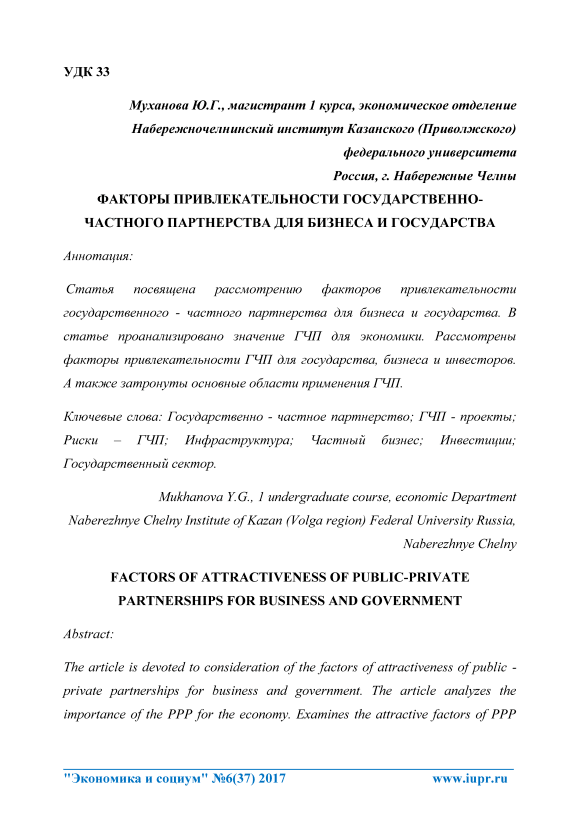 УДК 33

Муханова Ю.Г., магистрант 1 курса, экономическое отделение
Набережночелнинский институт Казанского (Приволжского) федерального университета
Россия, г. Набережные Челны

ФАКТОРЫ ПРИВЛЕКАТЕЛЬНОСТИ ГОСУДАРСТВЕННО-ЧАСТНОГО ПАРТНЕРСТВА ДЛЯ БИЗНЕСА И ГОСУДАРСТВА

Аннотация:

Статья посвящена рассмотрению факторов привлекательности государственного - частного партнерства для бизнеса и государства. В статье проанализировано значение ГЧП для экономики. Рассмотрены факторы привлекательности ГЧП для государства, бизнеса и инвесторов. А также затронуты основные области применения ГЧП.

Ключевые слова: Государственно - частное партнерство; ГЧП - проекты; Риски – ГЧП; Инфраструктура; Частный бизнес; Инвестиции; Государственный сектор.

Mukhanova Y.G., 1 undergraduate course, economic Department
Naberezhnye Chelny Institute of Kazan (Volga region) Federal University Russia, Naberezhnye Chelny

FACTORS OF ATTRACTIVENESS OF PUBLIC-PRIVATE PARTNERSHIPS FOR BUSINESS AND GOVERNMENT

Abstract:

The article is devoted to consideration of the factors of attractiveness of public - private partnerships for business and government. The article analyzes the importance of the PPP for the economy. Examines the attractive factors of PPP

"Экономика и социум" №6(37) 2017 www.iupr.ru